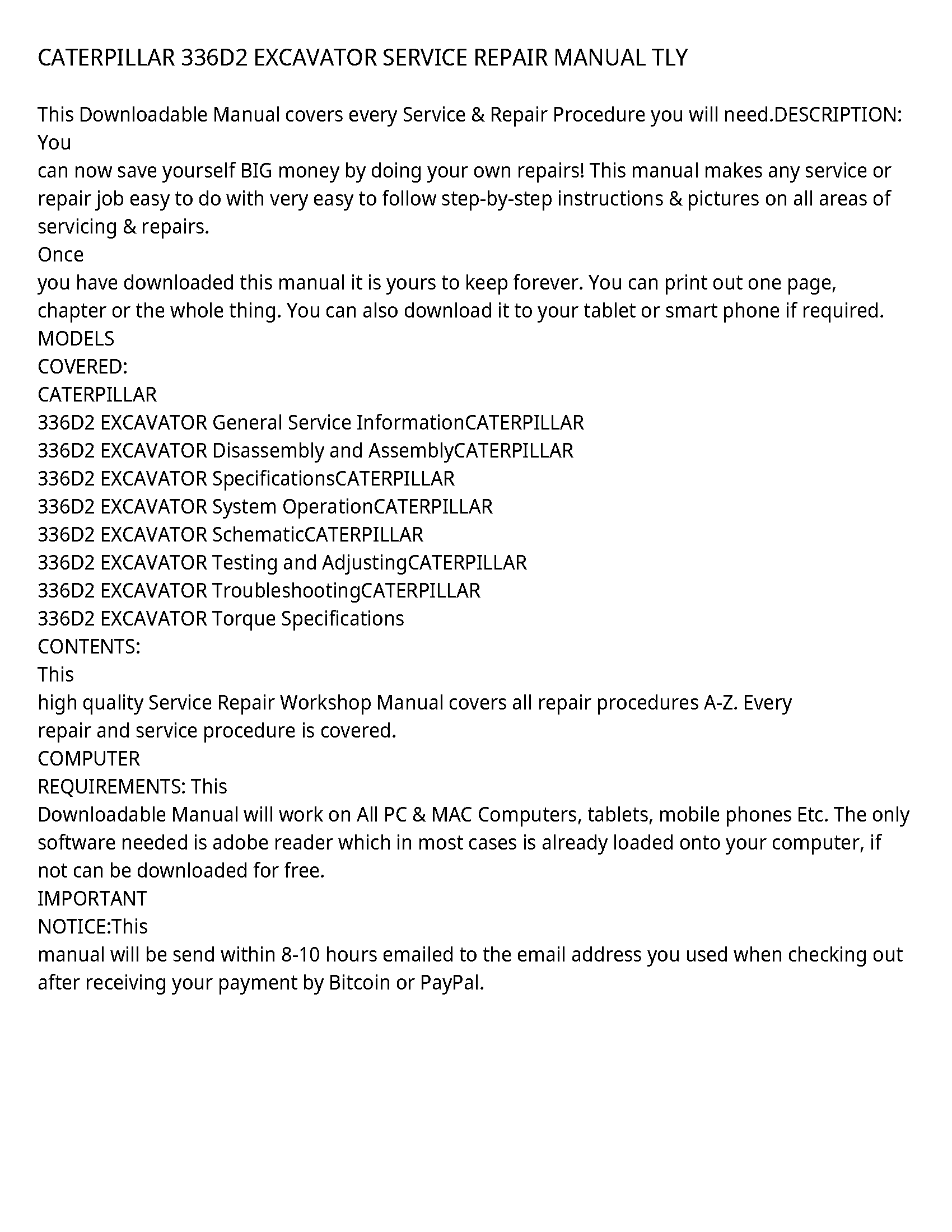 CATERPILLAR 336D2 EXCAVATOR SERVICE REPAIR MANUAL TLY

This Downloadable Manual covers every Service & Repair Procedure you will need.DESCRIPTION: You
can now save yourself BIG money by doing your own repairs! This manual makes any service or repair job easy to do with very easy to follow step-by-step instructions & pictures on all areas of servicing & repairs.
Once
you have downloaded this manual it is yours to keep forever. You can print out one page, chapter or the whole thing. You can also download it to your tablet or smart phone if required.
MODELS
COVERED:
CATERPILLAR
336D2 EXCAVATOR General Service InformationCATERPILLAR
336D2 EXCAVATOR Disassembly and AssemblyCATERPILLAR
336D2 EXCAVATOR SpecificationsCATERPILLAR
336D2 EXCAVATOR System OperationCATERPILLAR
336D2 EXCAVATOR SchematicCATERPILLAR
336D2 EXCAVATOR Testing and AdjustingCATERPILLAR
336D2 EXCAVATOR TroubleshootingCATERPILLAR
336D2 EXCAVATOR Torque Specifications
CONTENTS:
This
high quality Service Repair Workshop Manual covers all repair procedures A-Z. Every
repair and service procedure is covered.
COMPUTER
REQUIREMENTS: This
Downloadable Manual will work on All PC & MAC Computers, tablets, mobile phones Etc. The only software needed is adobe reader which in most cases is already loaded onto your computer, if not can be downloaded for free.
IMPORTANT
NOTICE:This
manual will be send within 8-10 hours emailed to the email address you used when checking out after receiving your payment by Bitcoin or PayPal.